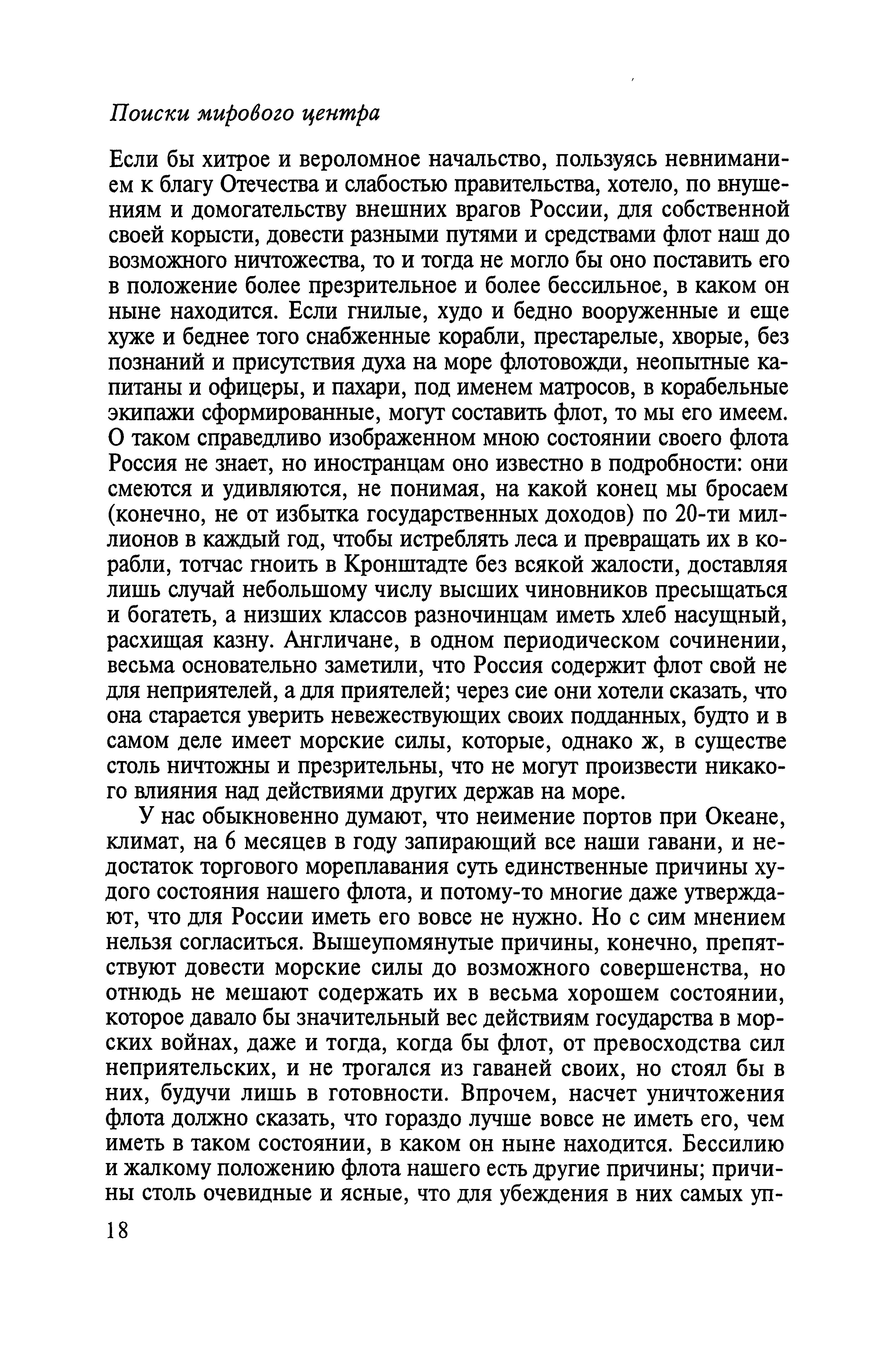 Поиски мирового центра

Если бы хитрое и вероломное начальство, пользуясь невниманием к благу Отечества и слабостью правительства, хотело, по внушениям и домогательству внешних врагов России, для собственной своей корысти, довести разными путями и средствами флот наш до возможного ничтожества, то и тогда не могло бы оно поставить его в положение более презрительное и более бессильное, в каком он ныне находится. Если гнилые, худо и бедно вооруженные и еще хуже и беднее того снабженные корабли, престарелые, хворые, без познаний и присутствия духа на море флотовожди, неопытные капитаны и офицеры, и пахари, под именем матросов, в корабельные экипажи сформированные, могут составить флот, то мы его имеем. О таком справедливо изображенном мною состоянии своего флота Россия не знает, но иностранцам оно известно в подробности: они смеются и удивляются, не понимая, на какой конец мы бросаем (конечно, не от избытка государственных доходов) по 20-ти миллионов в каждый год, чтобы истреблять леса и превращать их в корабли, тотчас гноить в Кронштадте без всякой жалости, доставляя лишь случай небольшому числу высших чиновников пресыщаться и богатеть, а низших классов разночинцам иметь хлеб насущный, расхищая казну. Англичане, в одном периодическом сочинении, весьма основательно заметили, что Россия содержит флот свой не для неприятелей, а для приятелей; через сие они хотели сказать, что она старается уверить невежествующих своих подданных, будто и в самом деле имеет морские силы, которые, однако ж, в существе столь ничтожны и презрительны, что не могут произвести никакого влияния над действиями других держав на море.

У нас обыкновенно думают, что неимение портов при Океане, климат, на 6 месяцев в году запирающий все наши гавани, и недостаток торгового мореплавания суть единственные причины худого состояния нашего флота, и потому-то многие даже утверждают, что для России иметь его вовсе не нужно. Но с сим мнением нельзя согласиться. Вышеупомянутые причины, конечно, препятствуют довести морские силы до возможного совершенства, но отнюдь не мешают содержать их в весьма хорошем состоянии, которое давало бы значительный вес действиям государства в морских войнах, даже и тогда, когда бы флот, от превосходства сил неприятельских, и не трогался из гаваней своих, но стоял бы в них, будучи лишь в готовности. Впрочем, насчет уничтожения флота должно сказать, что гораздо лучше вовсе не иметь его, чем иметь в таком состоянии, в каком он ныне находится. Бессилию и жалкому положению флота нашего есть другие причины; причины столь очевидные и ясные, что для убеждения в них самых уп-

18